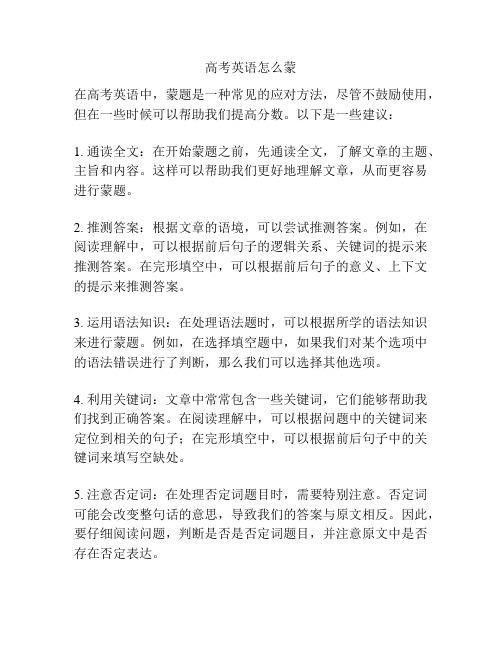 高考英语怎么蒙

在高考英语中，蒙题是一种常见的应对方法，尽管不鼓励使用，但在一些时候可以帮助我们提高分数。以下是一些建议：

1. 通读全文：在开始蒙题之前，先通读全文，了解文章的主题、主旨和内容。这样可以帮助我们更好地理解文章，从而更容易进行蒙题。

2. 推测答案：根据文章的语境，可以尝试推测答案。例如，在阅读理解中，可以根据前后句子的逻辑关系、关键词的提示来推测答案。在完形填空中，可以根据前后句子的意义、上下文的提示来推测答案。

3. 运用语法知识：在处理语法题时，可以根据所学的语法知识来进行蒙题。例如，在选择填空题中，如果我们对某个选项中的语法错误进行了判断，那么我们可以选择其他选项。

4. 利用关键词：文章中常常包含一些关键词，它们能够帮助我们找到正确答案。在阅读理解中，可以根据问题中的关键词来定位到相关的句子；在完形填空中，可以根据前后句子中的关键词来填写空缺处。

5. 注意否定词：在处理否定词题目时，需要特别注意。否定词可能会改变整句话的意思，导致我们的答案与原文相反。因此，要仔细阅读问题，判断是否是否定词题目，并注意原文中是否存在否定表达。